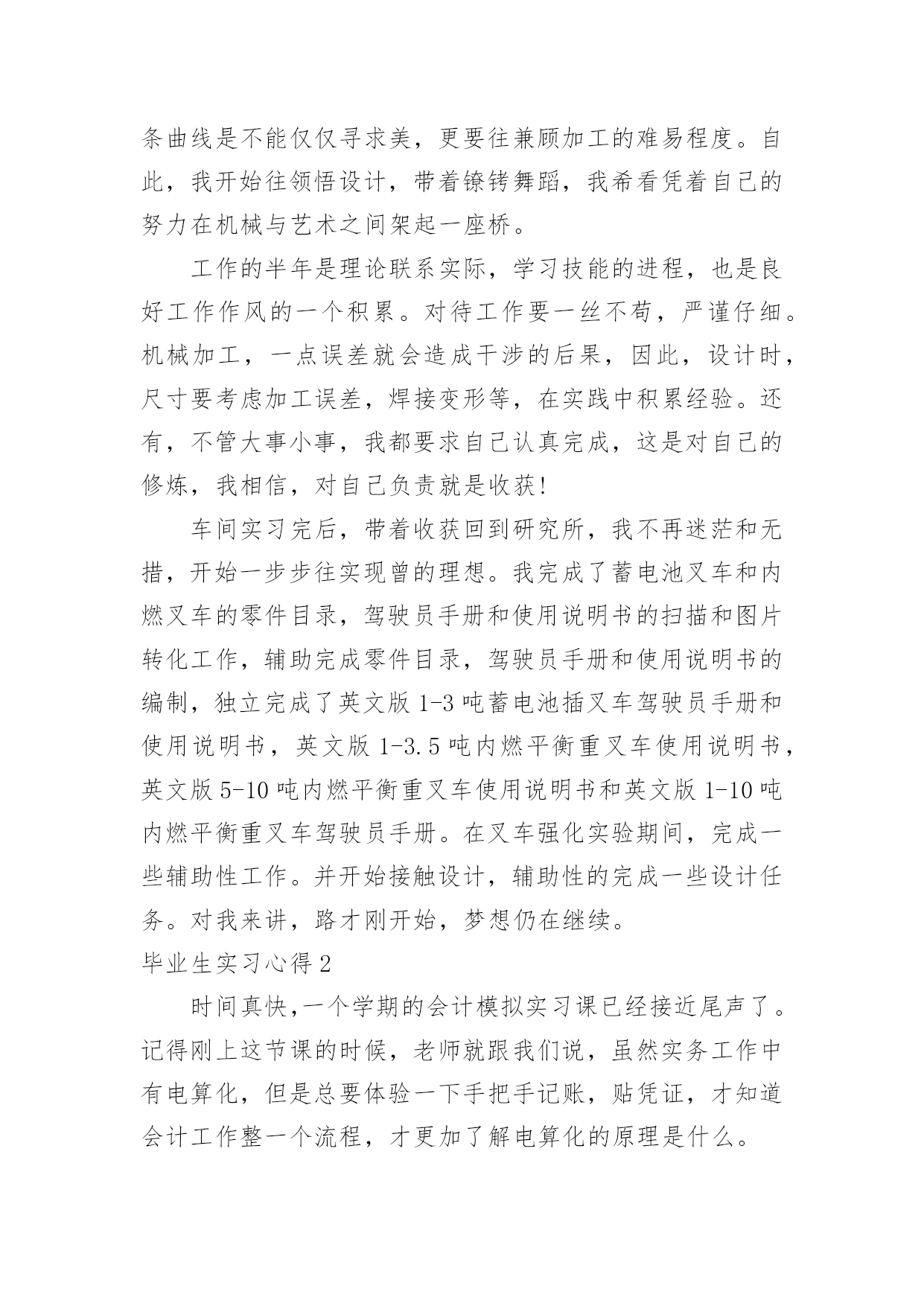 条曲线是不能仅仅寻求美，更要往兼顾加工的难易程度。自此，我开始往领悟设计，带着镣铐舞蹈，我希看凭着自己的努力在机械与艺术之间架起一座桥。

工作的半年是理论联系实际，学习技能的进程，也是良好工作作风的一个积累。对待工作要一丝不苟，严谨仔细。机械加工，一点误差就会造成干涉的后果，因此，设计时，尺寸要考虑加工误差，焊接变形等，在实践中积累经验。还有，不管大事小事，我都要求自己认真完成，这是对自己的修炼，我相信，对自己负责就是收获!

车间实习完后，带着收获回到研究所，我不再迷茫和无措，开始一步步往实现曾的理想。我完成了蓄电池叉车和内燃叉车的零件目录，驾驶员手册和使用说明书的扫描和图片转化工作，辅助完成零件目录，驾驶员手册和使用说明书的编制，独立完成了英文版 1-3 吨蓄电池插叉车驾驶员手册和使用说明书，英文版 1-3.5 吨内燃平衡重叉车使用说明书，英文版 5-10 吨内燃平衡重叉车使用说明书和英文版 1-10 吨内燃平衡重叉车驾驶员手册。在叉车强化实验期间，完成一些辅助性工作。并开始接触设计，辅助性的完成一些设计任务。对我来讲，路才刚开始，梦想仍在继续。

毕业生实习心得 2

时间真快,一个学期的会计模拟实习课已经接近尾声了。记得刚上这节课的时候，老师就跟我们说，虽然实务工作中有电算化，但是总要体验一下手把手记账，贴凭证，才知道会计工作整一个流程，才更加了解电算化的原理是什么。